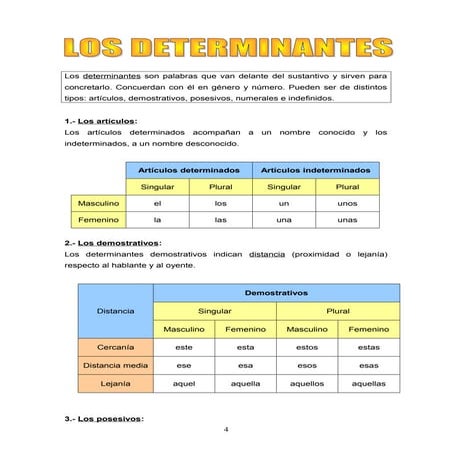 LOS DETERMINANTES

Los determinantes son palabras que van delante del sustantivo y sirven para concretarlo. Concuerdan con él en género y número. Pueden ser de distintos tipos: artículos, demostrativos, posesivos, numerales e indefinidos.

1.- Los artículos:
Los artículos determinados acompañan a un nombre conocido y los indeterminados, a un nombre desconocido.

| | Artículos determinados | | Artículos indeterminados | |
|---|---|---|---|---|
| | Singular | Plural | Singular | Plural |
| Masculino | el | los | un | unos |
| Femenino | la | las | una | unas |

2.- Los demostrativos:
Los determinantes demostrativos indican distancia (proximidad o lejanía) respecto al hablante y al oyente.

| Distancia | Demostrativos | | | |
|---|---|---|---|---|
| | Singular | | Plural | |
| | Masculino | Femenino | Masculino | Femenino |
| Cercanía | este | esta | estos | estas |
| Distancia media | ese | esa | esos | esas |
| Lejanía | aquel | aquella | aquellos | aquellas |

3.- Los posesivos:

4